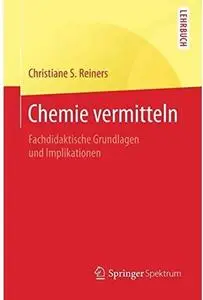 LEHRBUCH

Christiane S. Reiners

Chemie vermitteln

Fachdidaktische Grundlagen und Implikationen

Springer Spektrum